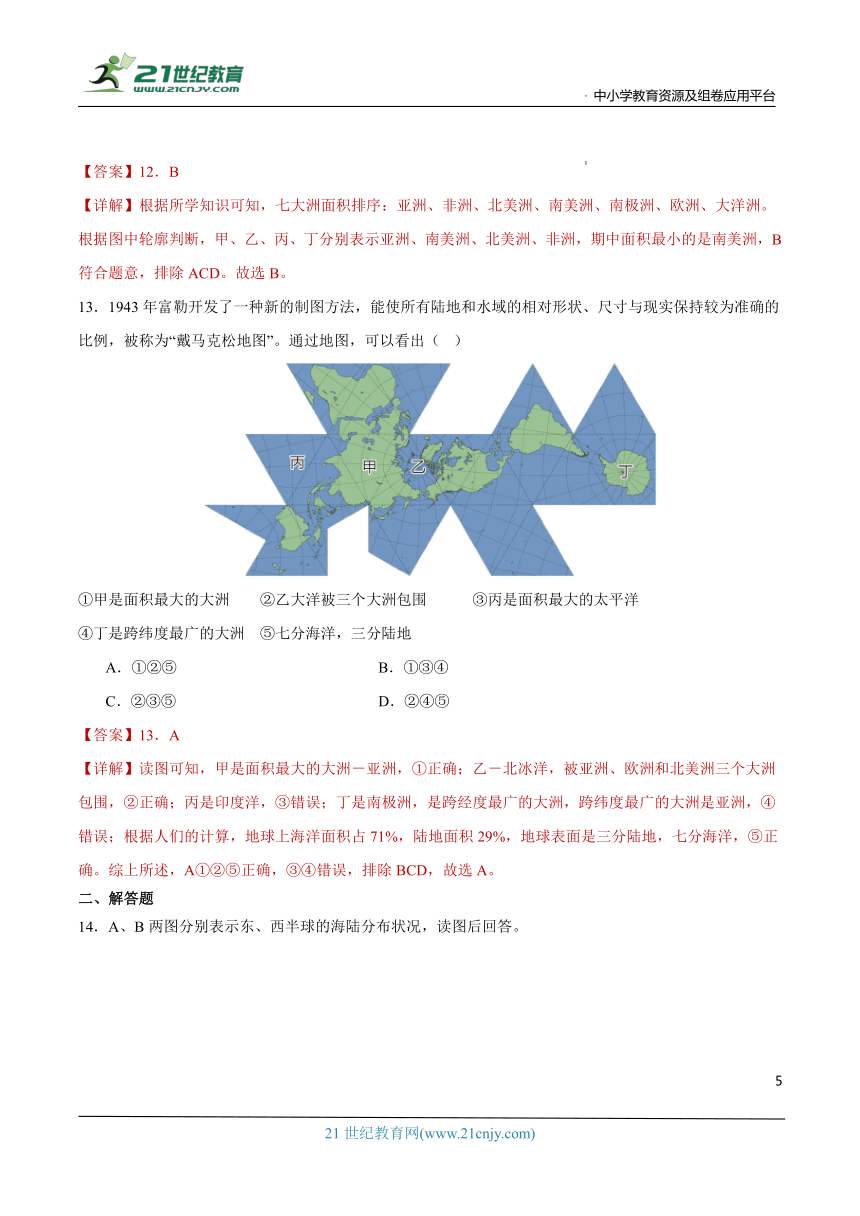 21世纪教育
www.21cnjy.com
中小学教育资源及组卷应用平台

【答案】12．B

【详解】根据所学知识可知，七大洲面积排序：亚洲、非洲、北美洲、南美洲、南极洲、欧洲、大洋洲。根据图中轮廓判断，甲、乙、丙、丁分别表示亚洲、南美洲、北美洲、非洲，期中面积最小的是南美洲，B符合题意，排除ACD。故选B。

13．1943年富勒开发了一种新的制图方法，能使所有陆地和水域的相对形状、尺寸与现实保持较为准确的比例，被称为“戴马克松地图”。通过地图，可以看出（ ）

丙 甲 乙 丁

①甲是面积最大的大洲 ②乙大洋被三个大洲包围 ③丙是面积最大的太平洋

④丁是跨纬度最广的大洲 ⑤七分海洋，三分陆地

A．①②⑤ B．①③④

C．②③⑤ D．②④⑤

【答案】13．A

【详解】读图可知，甲是面积最大的大洲－亚洲，①正确；乙－北冰洋，被亚洲、欧洲和北美洲三个大洲包围，②正确；丙是印度洋，③错误；丁是南极洲，是跨经度最广的大洲，跨纬度最广的大洲是亚洲，④错误；根据人们的计算，地球上海洋面积占71%，陆地面积29%，地球表面是三分陆地，七分海洋，⑤正确。综上所述，A①②⑤正确，③④错误，排除BCD，故选A。

二、解答题

14．A、B两图分别表示东、西半球的海陆分布状况，读图后回答。

5

21世纪教育网(www.21cnjy.com)